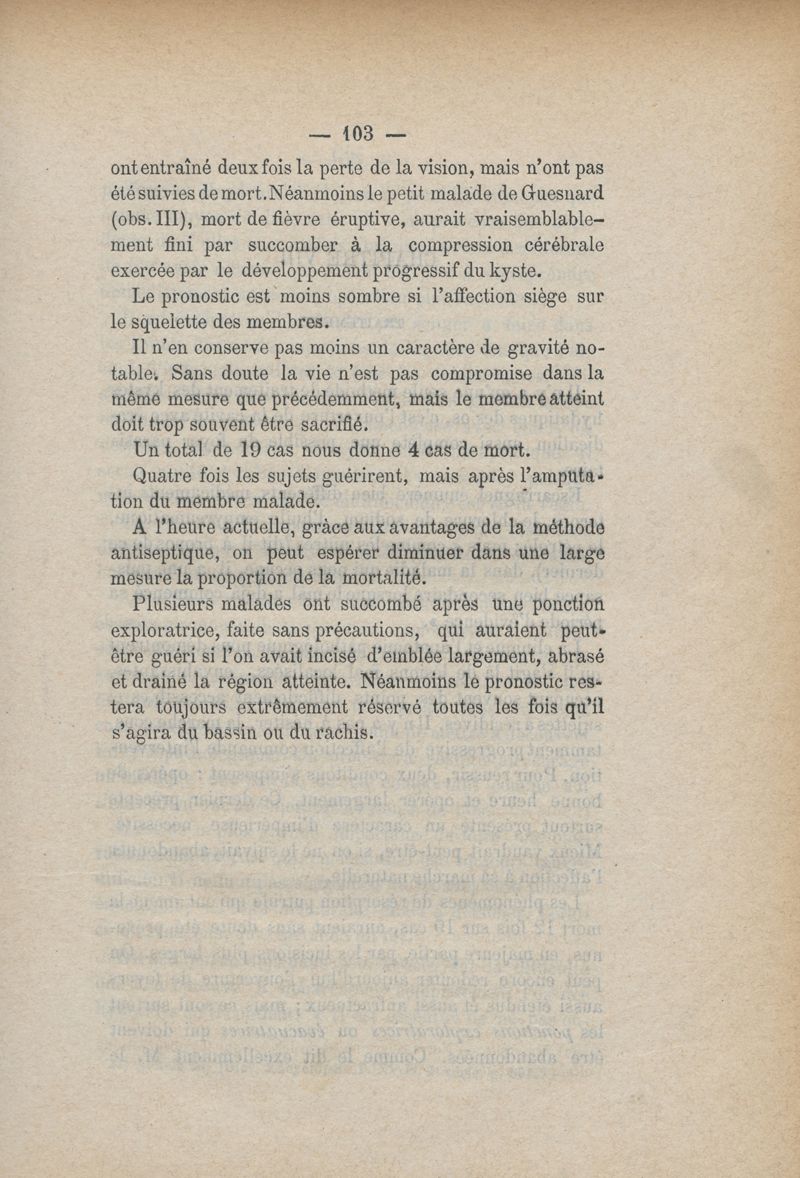 — 103 —

ont entraîné deux fois la perte de la vision, mais n'ont pas été suivies de mort. Néanmoins le petit malade de Guesnard (obs. III), mort de fièvre éruptive, aurait vraisemblablement fini par succomber à la compression cérébrale exercée par le développement progressif du kyste.

Le pronostic est moins sombre si l'affection siège sur le squelette des membres.

Il n'en conserve pas moins un caractère de gravité notable. Sans doute la vie n'est pas compromise dans la même mesure que précédemment, mais le membre atteint doit trop souvent être sacrifié.

Un total de 19 cas nous donne 4 cas de mort.

Quatre fois les sujets guérirent, mais après l'amputation du membre malade.

A l'heure actuelle, grâce aux avantages de la méthode antiseptique, on peut espérer diminuer dans une large mesure la proportion de la mortalité.

Plusieurs malades ont succombé après une ponction exploratrice, faite sans précautions, qui auraient peut-être guéri si l'on avait incisé d'emblée largement, abrasé et drainé la région atteinte. Néanmoins le pronostic restera toujours extrêmement réservé toutes les fois qu'il s'agira du bassin ou du rachis.